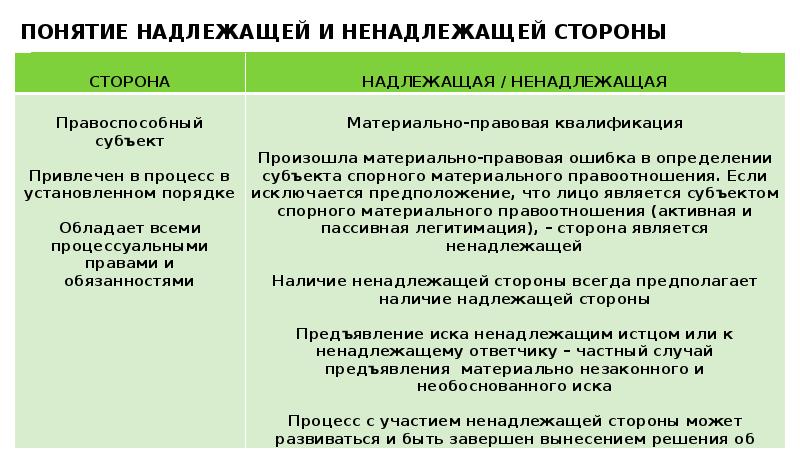 ПОНЯТИЕ НАДЛЕЖАЩЕЙ И НЕНАДЛЕЖАЩЕЙ СТОРОНЫ

| СТОРОНА | НАДЛЕЖАЩАЯ / НЕНАДЛЕЖАЩАЯ |
|---|---|
| Правоспособный субъект<br><br>Привлечен в процесс в установленном порядке<br><br>Обладает всеми процессуальными правами и обязанностями | Материально-правовая квалификация<br><br>Произошла материально-правовая ошибка в определении субъекта спорного материального правоотношения. Если исключается предположение, что лицо является субъектом спорного материального правоотношения (активная и пассивная легитимация), – сторона является ненадлежащей<br><br>Наличие ненадлежащей стороны всегда предполагает наличие надлежащей стороны<br><br>Предъявление иска ненадлежащим истцом или к ненадлежащему ответчику – частный случай предъявления материально незаконного и необоснованного иска<br><br>Процесс с участием ненадлежащей стороны может развиваться и быть завершен вынесением решения об |